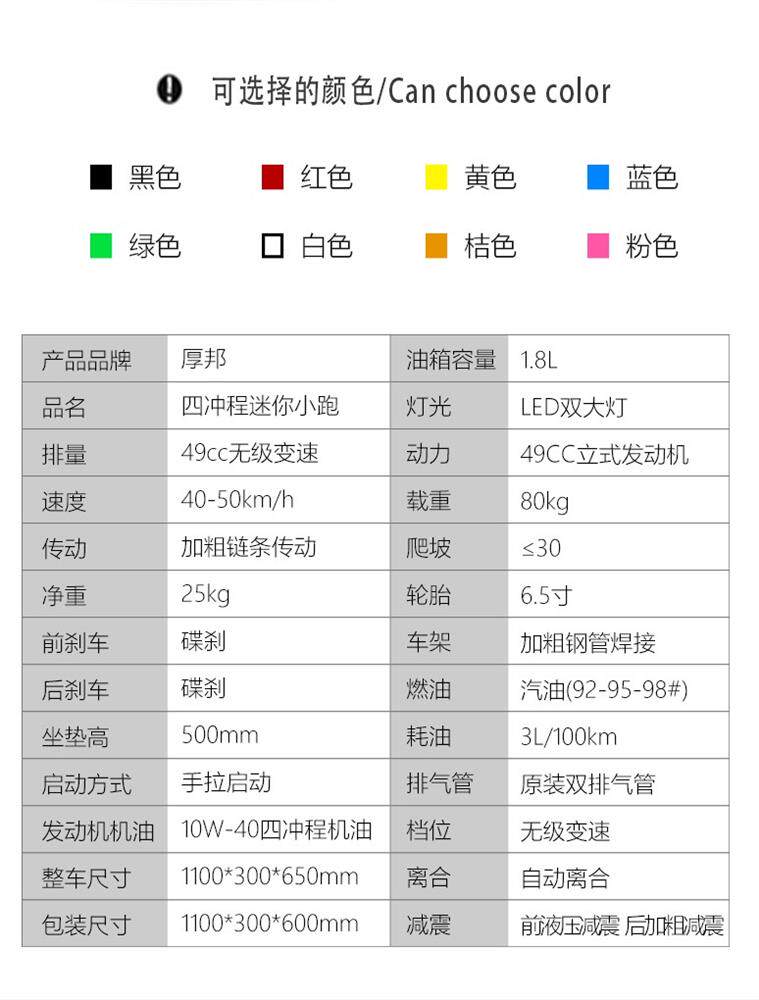 可选择的颜色/Can choose color

黑色 红色 黄色 蓝色

绿色 白色 桔色 粉色

| 产品品牌 | 厚邦 | 油箱容量 | 1.8L |
|---|---|---|---|
| 品名 | 四冲程迷你小跑 | 灯光 | LED双大灯 |
| 排量 | 49cc无级变速 | 动力 | 49CC立式发动机 |
| 速度 | 40-50km/h | 载重 | 80kg |
| 传动 | 加粗链条传动 | 爬坡 | ≤30 |
| 净重 | 25kg | 轮胎 | 6.5寸 |
| 前刹车 | 碟刹 | 车架 | 加粗钢管焊接 |
| 后刹车 | 碟刹 | 燃油 | 汽油(92-95-98#) |
| 坐垫高 | 500mm | 耗油 | 3L/100km |
| 启动方式 | 手拉启动 | 排气管 | 原装双排气管 |
| 发动机机油 | 10W-40四冲程机油 | 档位 | 无级变速 |
| 整车尺寸 | 1100*300*650mm | 离合 | 自动离合 |
| 包装尺寸 | 1100*300*600mm | 减震 | 前液压减震 后加粗减震 |